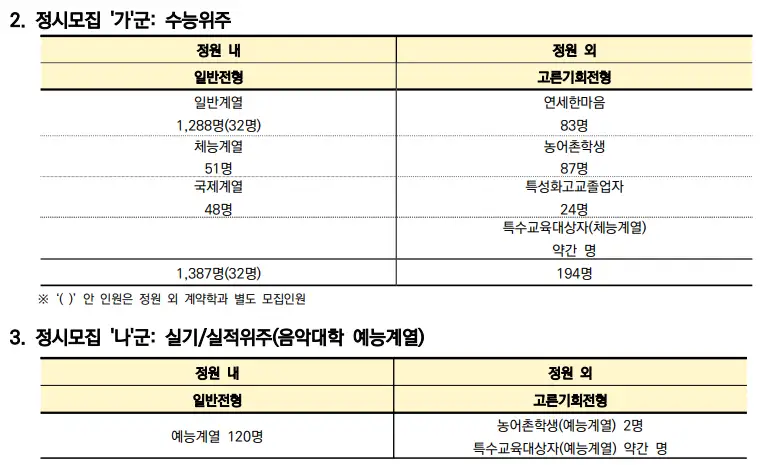 2. 정시모집 '가'군: 수능위주

| 정원 내 | 정원 외 |
|---|---|
| 일반전형 | 고른기회전형 |
| 일반계열 1,288명(32명) | 연세한마음 83명 |
| 체능계열 51명 | 농어촌학생 87명 |
| 국제계열 48명 | 특성화고교졸업자 24명 |
| | 특수교육대상자(체능계열) 약간 명 |
| 1,387명(32명) | 194명 |

※ '( )' 안 인원은 정원 외 계약학과 별도 모집인원

3. 정시모집 '나'군: 실기/실적위주(음악대학 예능계열)

| 정원 내 | 정원 외 |
|---|---|
| 일반전형 | 고른기회전형 |
| 예능계열 120명 | 농어촌학생(예능계열) 2명 특수교육대상자(예능계열) 약간 명 |